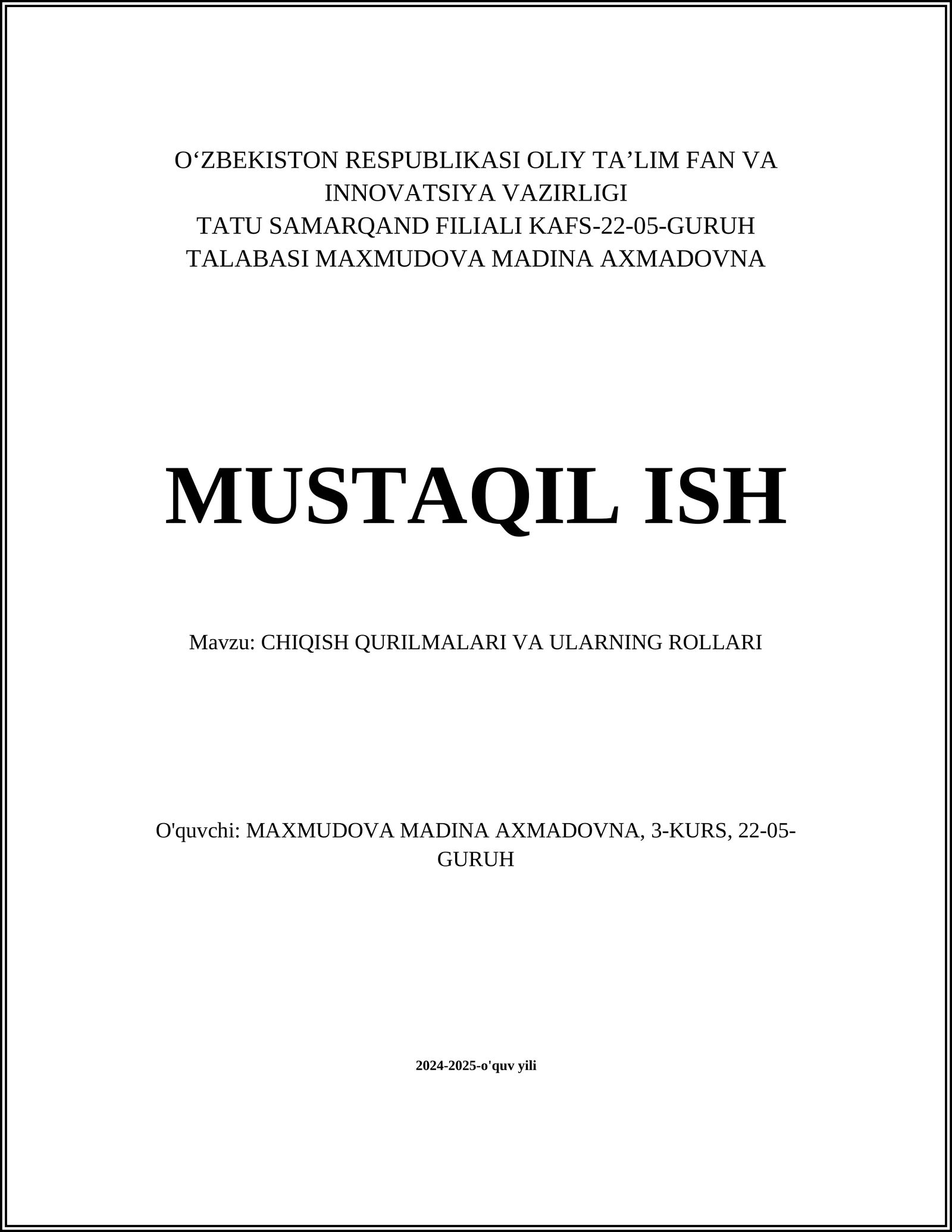 O‘ZBEKISTON RESPUBLIKASI OLIY TA’LIM FAN VA INNOVATSIYA VAZIRLIGI
TATU SAMARQAND FILIALI KAFS-22-05-GURUH TALABASI MAXMUDOVA MADINA AXMADOVNA

MUSTAQIL ISH

Mavzu: CHIQISH QURILMALARI VA ULARNING ROLLARI

O'quvchi: MAXMUDOVA MADINA AXMADOVNA, 3-KURS, 22-05-GURUH

2024-2025-o'quv yili